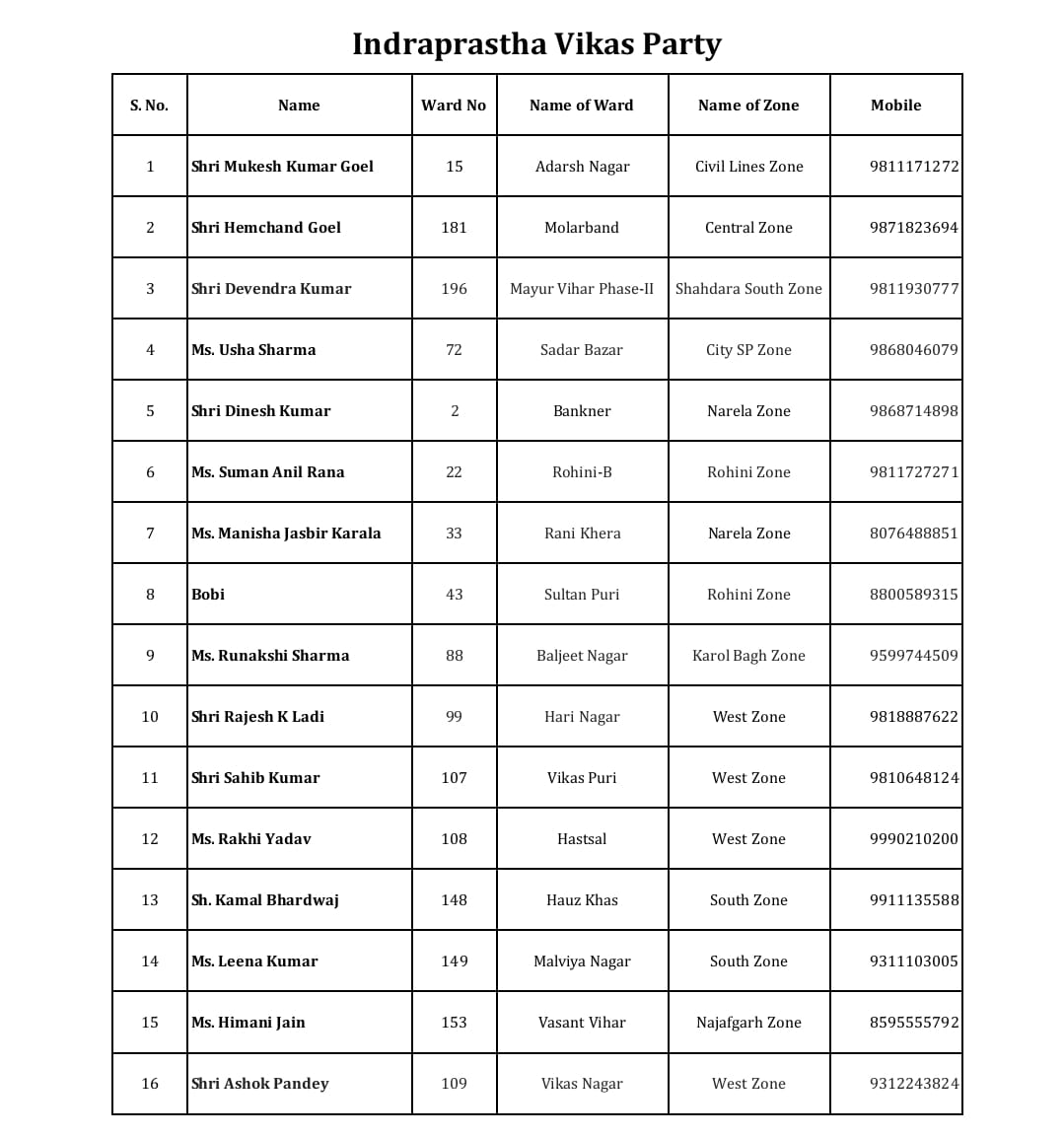 Indraprastha Vikas Party

| S. No. | Name | Ward No | Name of Ward | Name of Zone | Mobile |
|---|---|---|---|---|---|
| 1 | Shri Mukesh Kumar Goel | 15 | Adarsh Nagar | Civil Lines Zone | 9811171272 |
| 2 | Shri Hemchand Goel | 181 | Molarband | Central Zone | 9871823694 |
| 3 | Shri Devendra Kumar | 196 | Mayur Vihar Phase-II | Shahdara South Zone | 9811930777 |
| 4 | Ms. Usha Sharma | 72 | Sadar Bazar | City SP Zone | 9868046079 |
| 5 | Shri Dinesh Kumar | 2 | Bankner | Narela Zone | 9868714898 |
| 6 | Ms. Suman Anil Rana | 22 | Rohini-B | Rohini Zone | 9811727271 |
| 7 | Ms. Manisha Jasbir Karala | 33 | Rani Khera | Narela Zone | 8076488851 |
| 8 | Bobi | 43 | Sultan Puri | Rohini Zone | 8800589315 |
| 9 | Ms. Runakshi Sharma | 88 | Baljeet Nagar | Karol Bagh Zone | 9599744509 |
| 10 | Shri Rajesh K Ladi | 99 | Hari Nagar | West Zone | 9818887622 |
| 11 | Shri Sahib Kumar | 107 | Vikas Puri | West Zone | 9810648124 |
| 12 | Ms. Rakhi Yadav | 108 | Hastsal | West Zone | 9990210200 |
| 13 | Sh. Kamal Bhardwaj | 148 | Hauz Khas | South Zone | 9911135588 |
| 14 | Ms. Leena Kumar | 149 | Malviya Nagar | South Zone | 9311103005 |
| 15 | Ms. Himani Jain | 153 | Vasant Vihar | Najafgarh Zone | 8595555792 |
| 16 | Shri Ashok Pandey | 109 | Vikas Nagar | West Zone | 9312243824 |